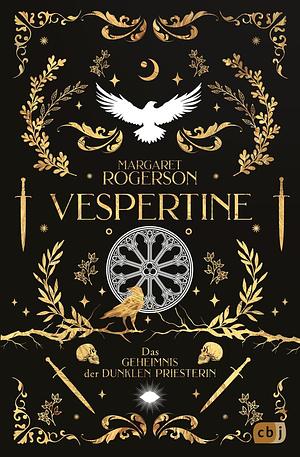 MARGARET ROGERSON

VESPERTINE

Das GEHEIMNIS der DUNKLEN PRIESTERIN

cbj